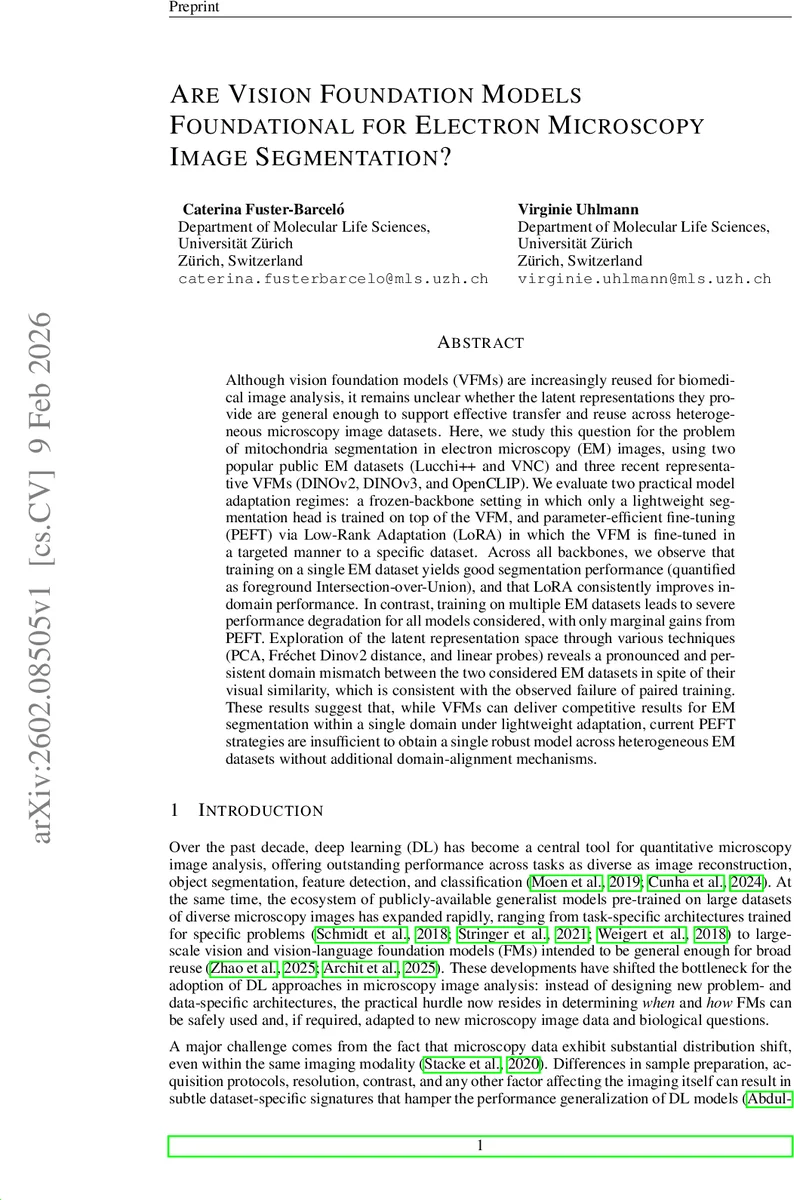 Preprint

ARE VISION FOUNDATION MODELS FOUNDATIONAL FOR ELECTRON MICROSCOPY IMAGE SEGMENTATION?

Caterina Fuster-Barceló
Department of Molecular Life Sciences,
Universität Zürich
Zürich, Switzerland
caterina.fusterbarcelo@mls.uzh.ch

Virginie Uhlmann
Department of Molecular Life Sciences,
Universität Zürich
Zürich, Switzerland
virginie.uhlmann@mls.uzh.ch

arXiv:2602.08505v1 [cs.CV] 9 Feb 2026

ABSTRACT

Although vision foundation models (VFMs) are increasingly reused for biomedical image analysis, it remains unclear whether the latent representations they provide are general enough to support effective transfer and reuse across heterogeneous microscopy image datasets. Here, we study this question for the problem of mitochondria segmentation in electron microscopy (EM) images, using two popular public EM datasets (Lucchi++ and VNC) and three recent representative VFMs (DINOv2, DINOv3, and OpenCLIP). We evaluate two practical model adaptation regimes: a frozen-backbone setting in which only a lightweight segmentation head is trained on top of the VFM, and parameter-efficient fine-tuning (PEFT) via Low-Rank Adaptation (LoRA) in which the VFM is fine-tuned in a targeted manner to a specific dataset. Across all backbones, we observe that training on a single EM dataset yields good segmentation performance (quantified as foreground Intersection-over-Union), and that LoRA consistently improves in-domain performance. In contrast, training on multiple EM datasets leads to severe performance degradation for all models considered, with only marginal gains from PEFT. Exploration of the latent representation space through various techniques (PCA, Fréchet Dinov2 distance, and linear probes) reveals a pronounced and persistent domain mismatch between the two considered EM datasets in spite of their visual similarity, which is consistent with the observed failure of paired training. These results suggest that, while VFMs can deliver competitive results for EM segmentation within a single domain under lightweight adaptation, current PEFT strategies are insufficient to obtain a single robust model across heterogeneous EM datasets without additional domain-alignment mechanisms.

1 INTRODUCTION

Over the past decade, deep learning (DL) has become a central tool for quantitative microscopy image analysis, offering outstanding performance across tasks as diverse as image reconstruction, object segmentation, feature detection, and classification (Moen et al., 2019; Cunha et al., 2024). At the same time, the ecosystem of publicly-available generalist models pre-trained on large datasets of diverse microscopy images has expanded rapidly, ranging from task-specific architectures trained for specific problems (Schmidt et al., 2018; Stringer et al., 2021; Weigert et al., 2018) to large-scale vision and vision-language foundation models (FMs) intended to be general enough for broad reuse (Zhao et al., 2025; Archit et al., 2025). These developments have shifted the bottleneck for the adoption of DL approaches in microscopy image analysis: instead of designing new problem- and data-specific architectures, the practical hurdle now resides in determining when and how FMs can be safely used and, if required, adapted to new microscopy image data and biological questions.

A major challenge comes from the fact that microscopy data exhibit substantial distribution shift, even within the same imaging modality (Stacke et al., 2020). Differences in sample preparation, acquisition protocols, resolution, contrast, and any other factor affecting the imaging itself can result in subtle dataset-specific signatures that hamper the performance generalization of DL models (Abdul-

1